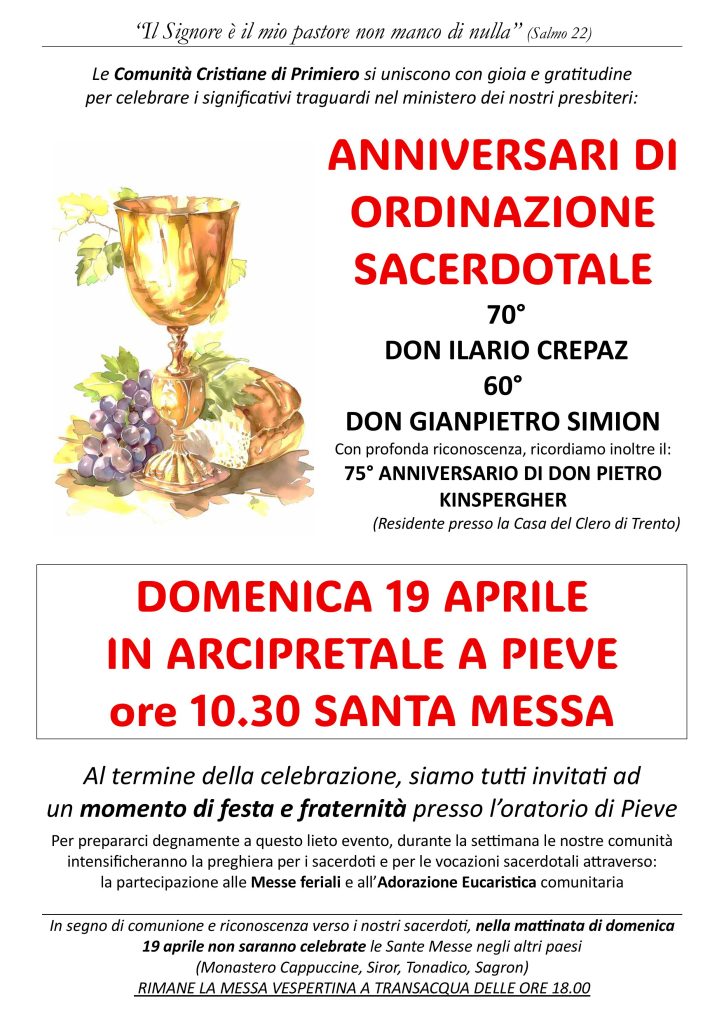 "Il Signore è il mio pastore non manco di nulla" (Salmo 22)

Le Comunità Cristiane di Primiero si uniscono con gioia e gratitudine per celebrare i significativi traguardi nel ministero dei nostri presbiteri:

ANNIVERSARI DI ORDINAZIONE SACERDOTALE

70°
DON ILARIO CREPAZ
60°
DON GIANPIETRO SIMION

Con profonda riconoscenza, ricordiamo inoltre il:
75° ANNIVERSARIO DI DON PIETRO KINSPERGHER
(Residente presso la Casa del Clero di Trento)

DOMENICA 19 APRILE
IN ARCIPRETALE A PIEVE
ore 10.30 SANTA MESSA

Al termine della celebrazione, siamo tutti invitati ad un momento di festa e fraternità presso l'oratorio di Pieve

Per prepararci degnamente a questo lieto evento, durante la settimana le nostre comunità intensificheranno la preghiera per i sacerdoti e per le vocazioni sacerdotali attraverso: la partecipazione alle Messe feriali e all'Adorazione Eucaristica comunitaria

In segno di comunione e riconoscenza verso i nostri sacerdoti, nella mattinata di domenica 19 aprile non saranno celebrate le Sante Messe negli altri paesi
(Monastero Cappuccine, Siror, Tonadico, Sagron)
RIMANE LA MESSA VESPERTINA A TRANSACQUA DELLE ORE 18.00